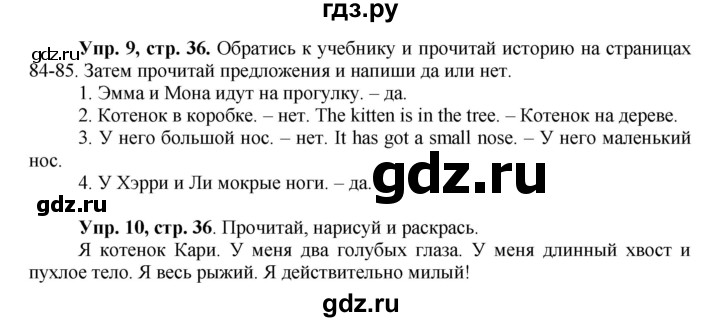 гдз.ру

gdz.ru Упр. 9, стр. 36. Обратись к учебнику и прочитай историю на страницах 84-85. Затем прочитай предложения и напиши да или нет.

1. Эмма и Мона идут на прогулку. – да.

2. Котенок в коробке. – нет. The kitten is in the tree. – Котенок на дереве.

3. У него большой нос. – нет. It has got a small nose. – У него маленький нос.

4. У Хэрри и Ли мокрые ноги. – да.

gdz.ru

gdz.ru

Упр. 10, стр. 36. Прочитай, нарисуй и раскрась.

Я котенок Кари. У меня два голубых глаза. У меня длинный хвост и пухлое тело. Я весь рыжий. Я действительно милый!

gdz.ru